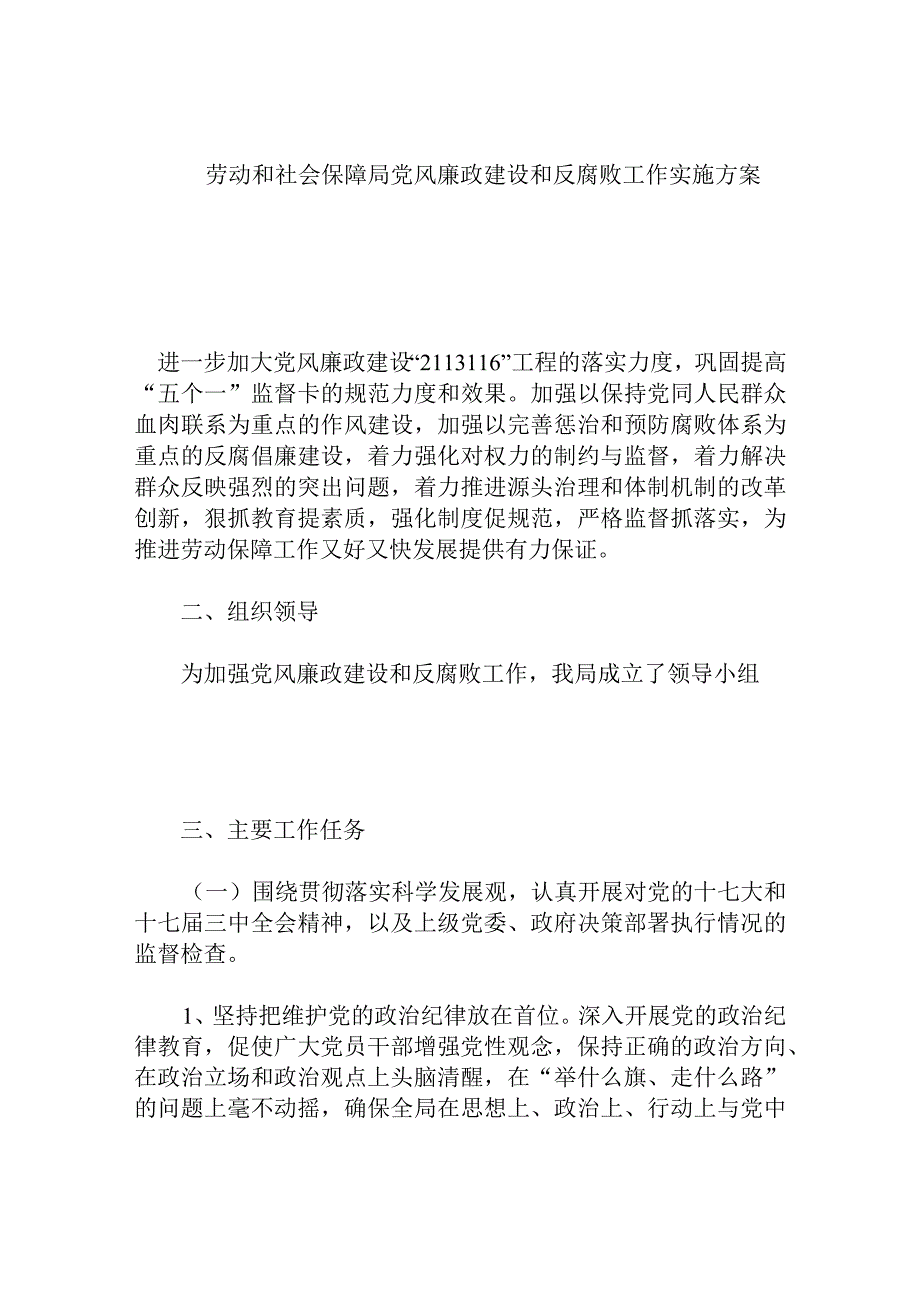 劳动和社会保障局党风廉政建设和反腐败工作实施方案

进一步加大党风廉政建设“2113116”工程的落实力度，巩固提高“五个一”监督卡的规范力度和效果。加强以保持党同人民群众血肉联系为重点的作风建设，加强以完善惩治和预防腐败体系为重点的反腐倡廉建设，着力强化对权力的制约与监督，着力解决群众反映强烈的突出问题，着力推进源头治理和体制机制的改革创新，狠抓教育提素质，强化制度促规范，严格监督抓落实，为推进劳动保障工作又好又快发展提供有力保证。

二、组织领导

为加强党风廉政建设和反腐败工作，我局成立了领导小组

三、主要工作任务

（一）围绕贯彻落实科学发展观，认真开展对党的十七大和十七届三中全会精神，以及上级党委、政府决策部署执行情况的监督检查。

1、坚持把维护党的政治纪律放在首位。深入开展党的政治纪律教育，促使广大党员干部增强党性观念，保持正确的政治方向、在政治立场和政治观点上头脑清醒，在“举什么旗、走什么路”的问题上毫不动摇，确保全局在思想上、政治上、行动上与党中